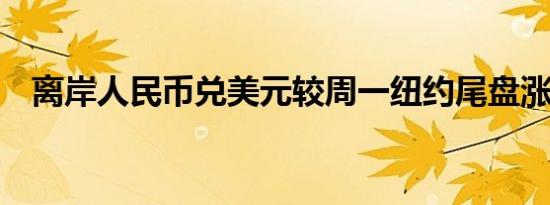 离岸人民币兑美元较周一纽约尾盘涨